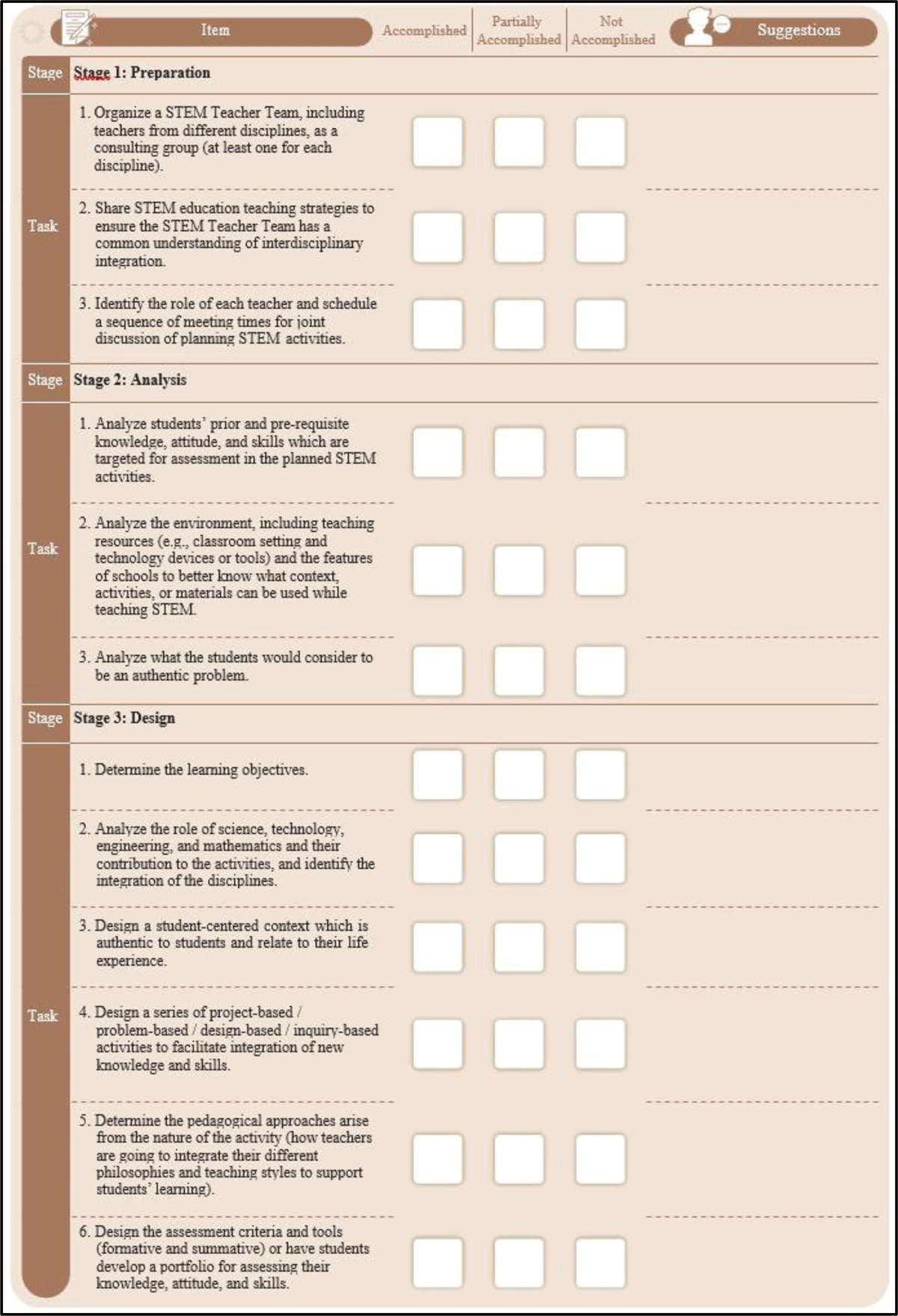 | | Item | Accomplished | Partially Accomplished | Not Accomplished | Suggestions |
|---|---|---|---|---|---|
| Stage | Stage 1: Preparation | | | | |
| Task | 1. Organize a STEM Teacher Team, including teachers from different disciplines, as a consulting group (at least one for each discipline). | | | | |
| | 2. Share STEM education teaching strategies to ensure the STEM Teacher Team has a common understanding of interdisciplinary integration. | | | | |
| | 3. Identify the role of each teacher and schedule a sequence of meeting times for joint discussion of planning STEM activities. | | | | |
| Stage | Stage 2: Analysis | | | | |
| Task | 1. Analyze students' prior and pre-requisite knowledge, attitude, and skills which are targeted for assessment in the planned STEM activities. | | | | |
| | 2. Analyze the environment, including teaching resources (e.g., classroom setting and technology devices or tools) and the features of schools to better know what context, activities, or materials can be used while teaching STEM. | | | | |
| | 3. Analyze what the students would consider to be an authentic problem. | | | | |
| Stage | Stage 3: Design | | | | |
| Task | 1. Determine the learning objectives. | | | | |
| | 2. Analyze the role of science, technology, engineering, and mathematics and their contribution to the activities, and identify the integration of the disciplines. | | | | |
| | 3. Design a student-centered context which is authentic to students and relate to their life experience. | | | | |
| | 4. Design a series of project-based / problem-based / design-based / inquiry-based activities to facilitate integration of new knowledge and skills. | | | | |
| | 5. Determine the pedagogical approaches arise from the nature of the activity (how teachers are going to integrate their different philosophies and teaching styles to support students' learning). | | | | |
| | 6. Design the assessment criteria and tools (formative and summative) or have students develop a portfolio for assessing their knowledge, attitude, and skills. | | | | |